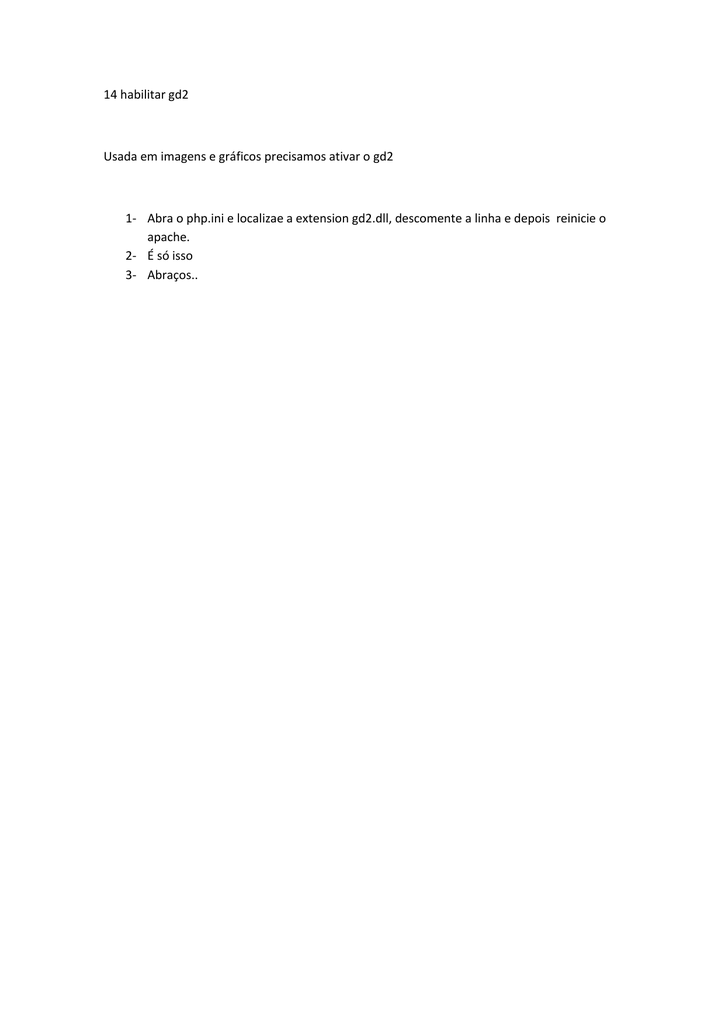 14 habilitar gd2

Usada em imagens e gráficos precisamos ativar o gd2

1- Abra o php.ini e localizae a extension gd2.dll, descomente a linha e depois reinicie o apache.
2- É só isso
3- Abraços..